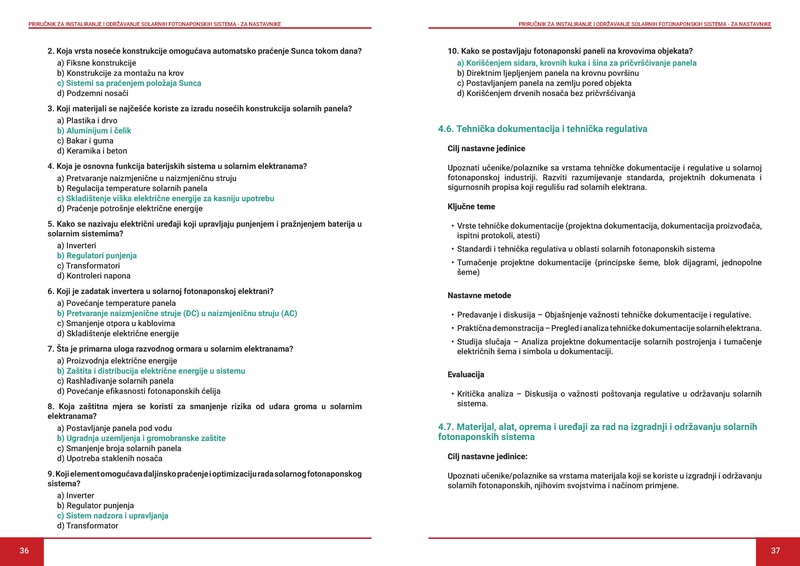 PRIRUČNIK ZA INSTALIRANJE I ODRŽAVANJE SOLARNIH FOTONAPONSKIH SISTEMA - ZA NASTAVNIKE

2. Koja vrsta noseće konstrukcije omogućava automatsko praćenje Sunca tokom dana?
a) Fiksne konstrukcije
b) Konstrukcije za montažu na krov
c) Sistemi sa praćenjem položaja Sunca
d) Podzemni nosači

3. Koji materijali se najčešće koriste za izradu nosećih konstrukcija solarnih panela?
a) Plastika i drvo
b) Aluminijum i čelik
c) Bakar i guma
d) Keramika i beton

4. Koja je osnovna funkcija baterijskih sistema u solarnim elektranama?
a) Pretvaranje naizmjenične u naizmjeničnu struju
b) Regulacija temperature solarnih panela
c) Skladištenje viška električne energije za kasniju upotrebu
d) Praćenje potrošnje električne energije

5. Kako se nazivaju električni uređaji koji upravljaju punjenjem i pražnjenjem baterija u solarnim sistemima?
a) Inverteri
b) Regulatori punjenja
c) Transformatori
d) Kontroleri napona

6. Koji je zadatak invertera u solarnoj fotonaponskoj elektrani?
a) Povećanje temperature panela
b) Pretvaranje naizmjenične struje (DC) u naizmjeničnu struju (AC)
c) Smanjenje otpora u kablovima
d) Skladištenje električne energije

7. Šta je primarna uloga razvodnog ormara u solarnim elektranama?
a) Proizvodnja električne energije
b) Zaštita i distribucija električne energije u sistemu
c) Rashlađivanje solarnih panela
d) Povećanje efikasnosti fotonaponskih ćelija

8. Koja zaštitna mjera se koristi za smanjenje rizika od udara groma u solarnim elektranama?
a) Postavljanje panela pod vodu
b) Ugradnja uzemljenja i gromobranske zaštite
c) Smanjenje broja solarnih panela
d) Upotreba staklenih nosača

9. Koji element omogućava daljinsko praćenje i optimizaciju rada solarnog fotonaponskog sistema?
a) Inverter
b) Regulator punjenja
c) Sistem nadzora i upravljanja
d) Transformator

36

PRIRUČNIK ZA INSTALIRANJE I ODRŽAVANJE SOLARNIH FOTONAPONSKIH SISTEMA - ZA NASTAVNIKE

10. Kako se postavljaju fotonaponski paneli na krovovima objekata?
a) Korišćenjem sidara, krovnih kuka i šina za pričvršćivanje panela
b) Direktnim ljepljenjem panela na krovnu površinu
c) Postavljanjem panela na zemlju pored objekta
d) Korišćenjem drvenih nosača bez pričvršćivanja

4.6. Tehnička dokumentacija i tehnička regulativa

Cilj nastavne jedinice

Upoznati učenike/polaznike sa vrstama tehničke dokumentacije i regulative u solarnoj fotonaponskoj industriji. Razviti razumijevanje standarda, projektnih dokumenata i sigurnosnih propisa koji regulišu rad solarnih elektrana.

Ključne teme

• Vrste tehničke dokumentacije (projektna dokumentacija, dokumentacija proizvođača, ispitni protokoli, atesti)
• Standardi i tehnička regulativa u oblasti solarnih fotonaponskih sistema
• Tumačenje projektne dokumentacije (principske šeme, blok dijagrami, jednopolne šeme)

Nastavne metode

• Predavanje i diskusija – Objašnjenje važnosti tehničke dokumentacije i regulative.
• Praktična demonstracija – Pregled i analiza tehničke dokumentacije solarnih elektrana.
• Studija slučaja – Analiza projektne dokumentacije solarnih postrojenja i tumačenje električnih šema i simbola u dokumentaciji.

Evaluacija

• Kritička analiza – Diskusija o važnosti poštovanja regulative u održavanju solarnih sistema.

4.7. Materijal, alat, oprema i uređaji za rad na izgradnji i održavanju solarnih fotonaponskih sistema

Cilj nastavne jedinice:

Upoznati učenike/polaznike sa vrstama materijala koji se koriste u izgradnji i održavanju solarnih fotonaponskih, njihovim svojstvima i načinom primjene.

37